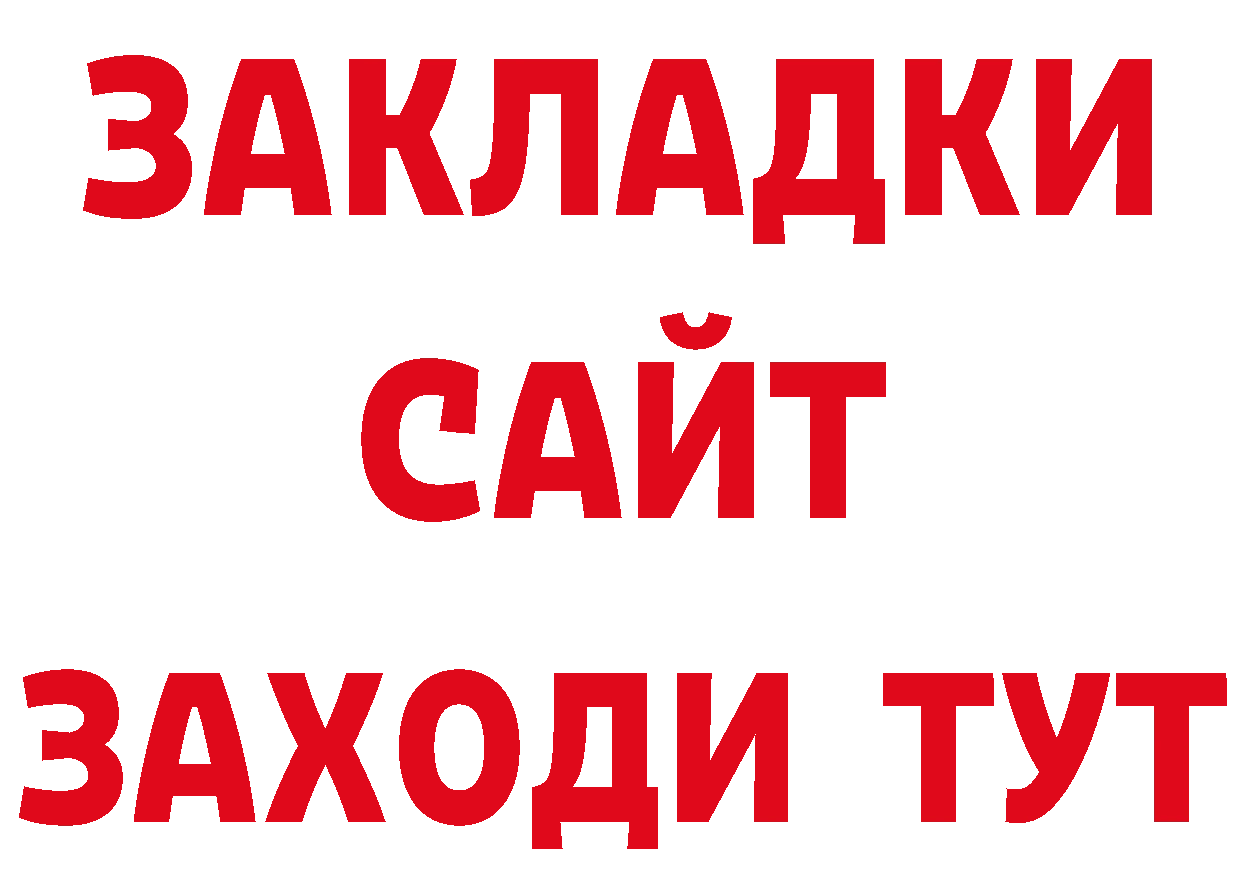 ЗАКЛАДКИ
САЙТ
ЗАХОДИ ТУТ